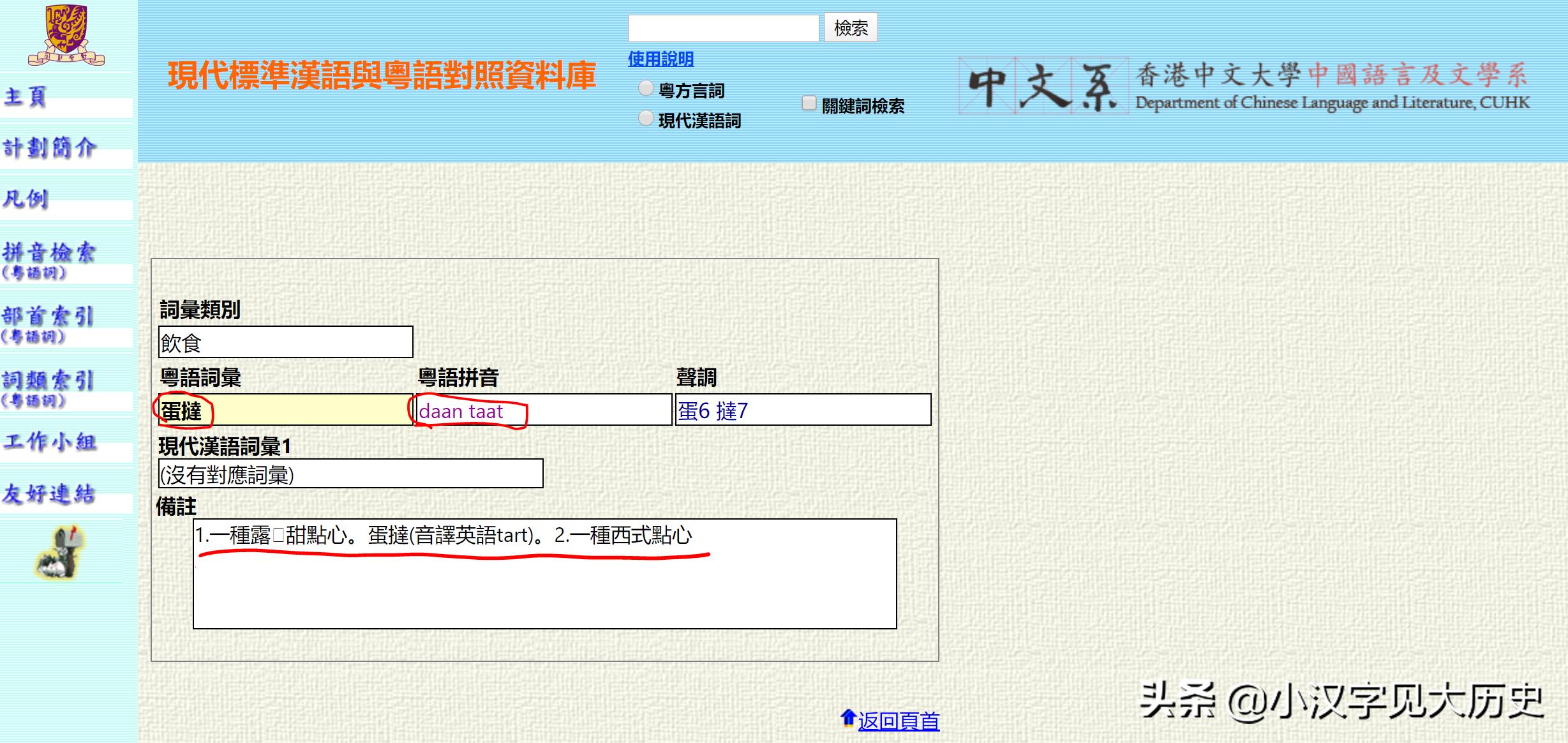 主頁

計劃簡介

凡例

拼音檢索
（粵語詞）

部首索引
（粵語詞）

詞類索引
（粵語詞）

工作小組

友好連結

現代標準漢語與粵語對照資料庫

檢索

使用說明

粵方言詞

現代漢語詞

關鍵詞檢索

中文系 香港中文大學中國語言及文學系
Department of Chinese Language and Literature, CUHK

詞彙類別

飲食

粵語詞彙

蛋撻

粵語拼音

daan taat

聲調

蛋6 撻7

現代漢語詞彙1

(沒有對應詞彙)

備註

1.一種露□甜點心。蛋撻(音譯英語tart)。2.一種西式點心

返回頁首

头条 @小汉字见大历史